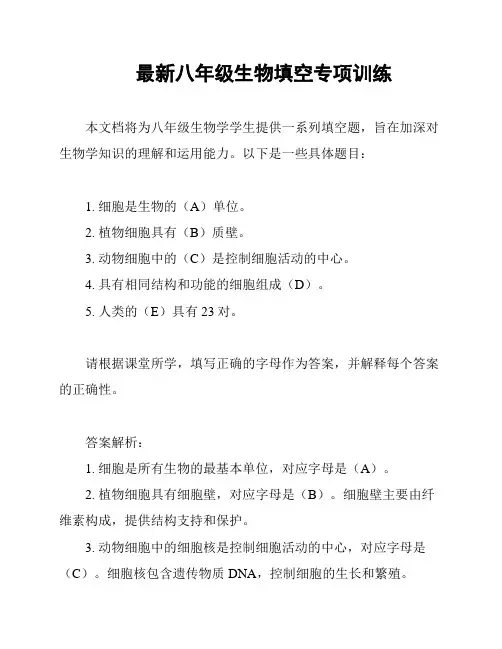 最新八年级生物填空专项训练

本文档将为八年级生物学学生提供一系列填空题，旨在加深对生物学知识的理解和运用能力。以下是一些具体题目：

1. 细胞是生物的（A）单位。
2. 植物细胞具有（B）质壁。
3. 动物细胞中的（C）是控制细胞活动的中心。
4. 具有相同结构和功能的细胞组成（D）。
5. 人类的（E）具有 23 对。

请根据课堂所学，填写正确的字母作为答案，并解释每个答案的正确性。

答案解析：
1. 细胞是所有生物的最基本单位，对应字母是（A）。
2. 植物细胞具有细胞壁，对应字母是（B）。细胞壁主要由纤维素构成，提供结构支持和保护。
3. 动物细胞中的细胞核是控制细胞活动的中心，对应字母是（C）。细胞核包含遗传物质 DNA，控制细胞的生长和繁殖。